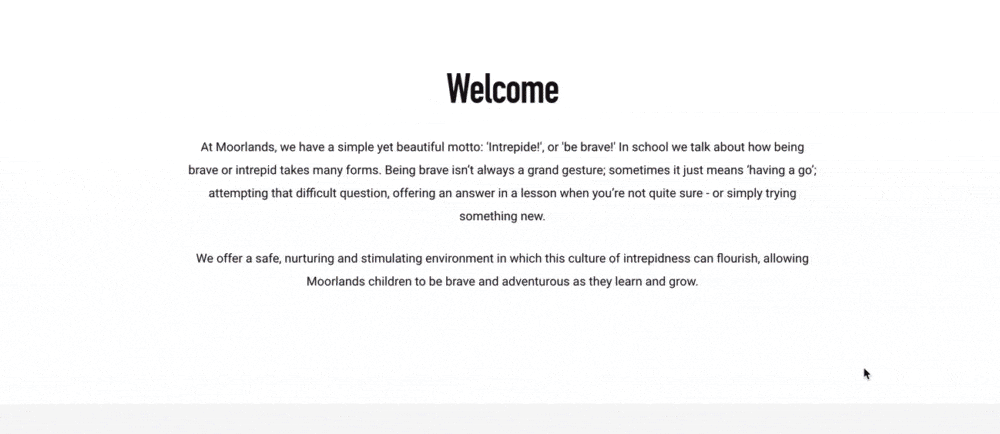 Welcome

At Moorlands, we have a simple yet beautiful motto: 'Intrepide!', or 'be brave!' In school we talk about how being brave or intrepid takes many forms. Being brave isn't always a grand gesture; sometimes it just means 'having a go'; attempting that difficult question, offering an answer in a lesson when you're not quite sure - or simply trying something new.

We offer a safe, nurturing and stimulating environment in which this culture of intrepidness can flourish, allowing Moorlands children to be brave and adventurous as they learn and grow.